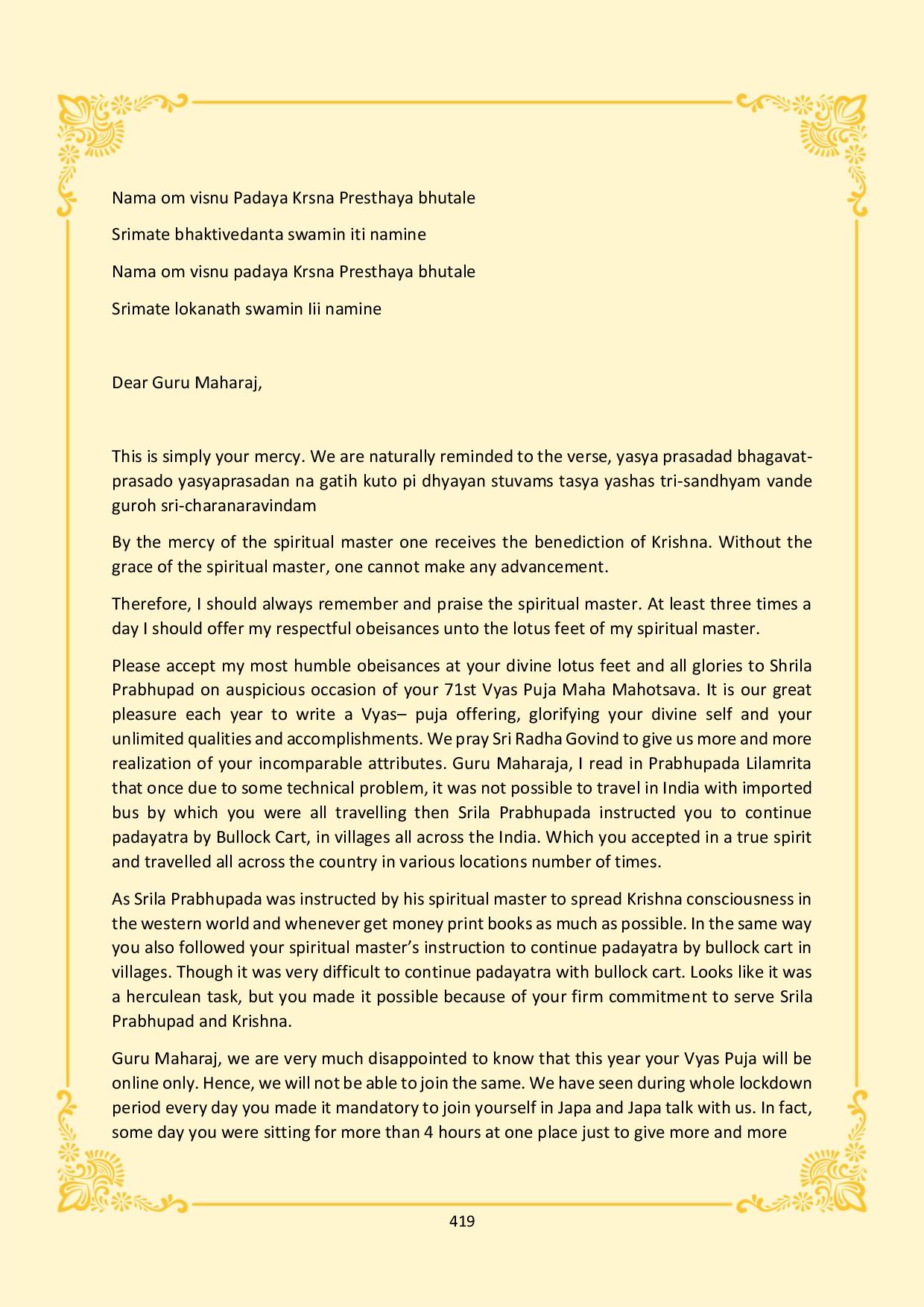 Nama om visnu Padaya Krsna Presthaya bhutale

Srimate bhaktivedanta swamin iti namine

Nama om visnu padaya Krsna Presthaya bhutale

Srimate lokanath swamin Iii namine

Dear Guru Maharaj,

This is simply your mercy. We are naturally reminded to the verse, yasya prasadad bhagavat-prasado yasyaprasadan na gatih kuto pi dhyayan stuvams tasya yashas tri-sandhyam vande guroh sri-charanaravindam

By the mercy of the spiritual master one receives the benediction of Krishna. Without the grace of the spiritual master, one cannot make any advancement.

Therefore, I should always remember and praise the spiritual master. At least three times a day I should offer my respectful obeisances unto the lotus feet of my spiritual master.

Please accept my most humble obeisances at your divine lotus feet and all glories to Shrila Prabhupad on auspicious occasion of your 71st Vyas Puja Maha Mahotsava. It is our great pleasure each year to write a Vyas– puja offering, glorifying your divine self and your unlimited qualities and accomplishments. We pray Sri Radha Govind to give us more and more realization of your incomparable attributes. Guru Maharaja, I read in Prabhupada Lilamrita that once due to some technical problem, it was not possible to travel in India with imported bus by which you were all travelling then Srila Prabhupada instructed you to continue padayatra by Bullock Cart, in villages all across the India. Which you accepted in a true spirit and travelled all across the country in various locations number of times.

As Srila Prabhupada was instructed by his spiritual master to spread Krishna consciousness in the western world and whenever get money print books as much as possible. In the same way you also followed your spiritual master's instruction to continue padayatra by bullock cart in villages. Though it was very difficult to continue padayatra with bullock cart. Looks like it was a herculean task, but you made it possible because of your firm commitment to serve Srila Prabhupad and Krishna.

Guru Maharaj, we are very much disappointed to know that this year your Vyas Puja will be online only. Hence, we will not be able to join the same. We have seen during whole lockdown period every day you made it mandatory to join yourself in Japa and Japa talk with us. In fact, some day you were sitting for more than 4 hours at one place just to give more and more

419